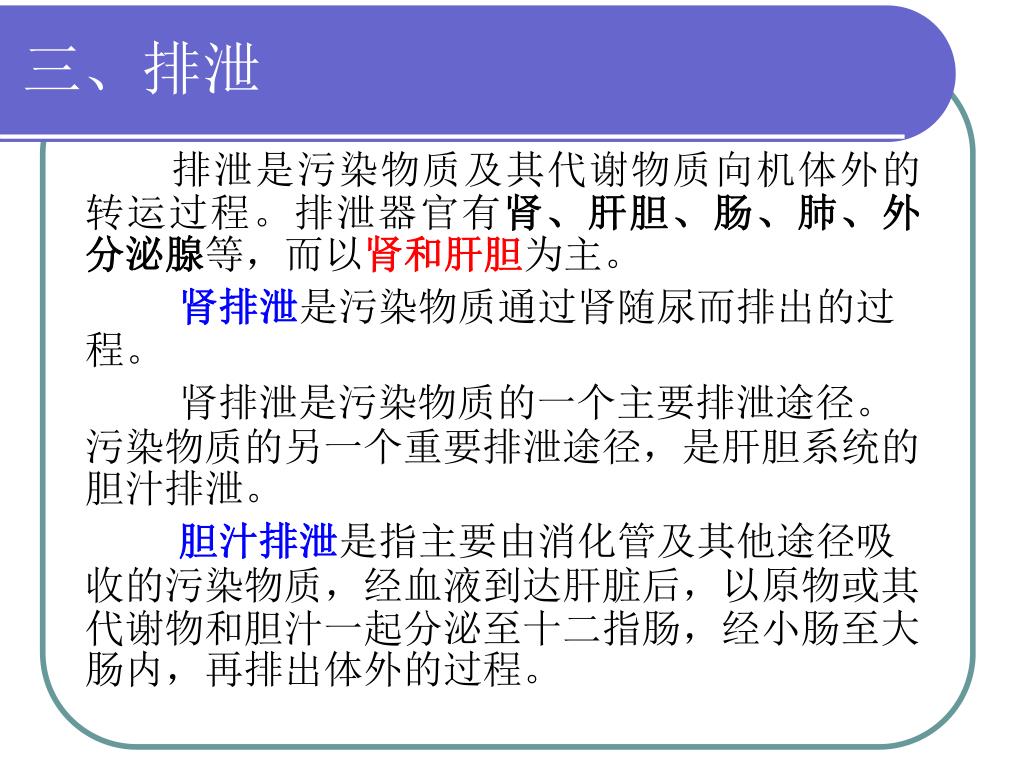 三、排泄

排泄是污染物质及其代谢物质向机体外的转运过程。排泄器官有肾、肝胆、肠、肺、外分泌腺等，而以肾和肝胆为主。

肾排泄是污染物质通过肾随尿而排出的过程。

肾排泄是污染物质的一个主要排泄途径。污染物质的另一个重要排泄途径，是肝胆系统的胆汁排泄。

胆汁排泄是指主要由消化管及其他途径吸收的污染物质，经血液到达肝脏后，以原物或其代谢物和胆汁一起分泌至十二指肠，经小肠至大肠内，再排出体外的过程。